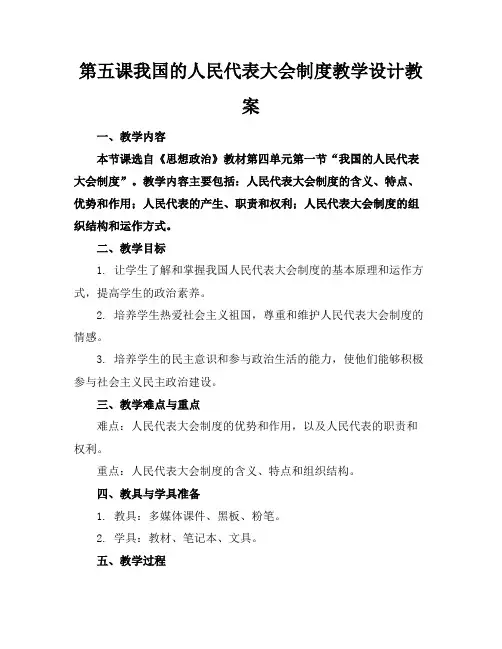 第五课我国的人民代表大会制度教学设计教案

一、教学内容

本节课选自《思想政治》教材第四单元第一节“我国的人民代表大会制度”。教学内容主要包括：人民代表大会制度的含义、特点、优势和作用；人民代表的产生、职责和权利；人民代表大会制度的组织结构和运作方式。

二、教学目标

1. 让学生了解和掌握我国人民代表大会制度的基本原理和运作方式，提高学生的政治素养。

2. 培养学生热爱社会主义祖国，尊重和维护人民代表大会制度的情感。

3. 培养学生的民主意识和参与政治生活的能力，使他们能够积极参与社会主义民主政治建设。

三、教学难点与重点

难点：人民代表大会制度的优势和作用，以及人民代表的职责和权利。

重点：人民代表大会制度的含义、特点和组织结构。

四、教具与学具准备

1. 教具：多媒体课件、黑板、粉笔。

2. 学具：教材、笔记本、文具。

五、教学过程